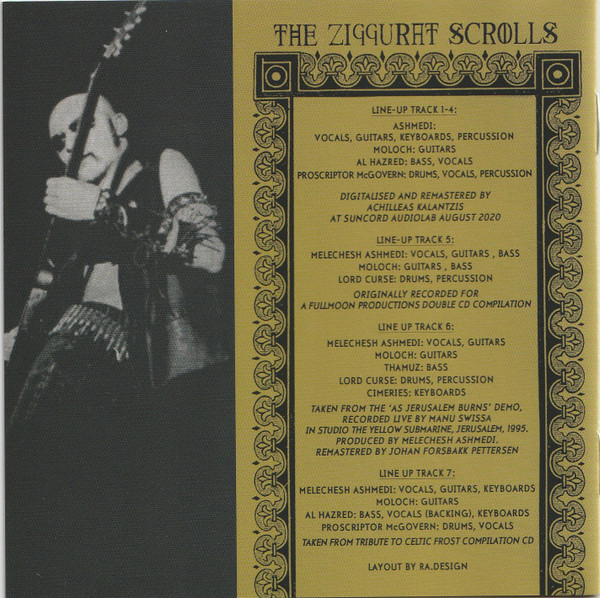 THE ZIGGURAT SCROLLS

LINE-UP TRACK 1-4:

ASHMEDI:
VOCALS, GUITARS, KEYBOARDS, PERCUSSION
MOLOCH: GUITARS
AL HAZRED: BASS, VOCALS
PROSCRIPTOR McGOVERN: DRUMS, VOCALS, PERCUSSION

DIGITALISED AND REMASTERED BY
ACHILLEAS KALANTZIS
AT SUNCORD AUDIOLAB AUGUST 2020

LINE-UP TRACK 5:

MELECHESH ASHMEDI: VOCALS, GUITARS , BASS
MOLOCH: GUITARS , BASS
LORD CURSE: DRUMS, PERCUSSION

ORIGINALLY RECORDED FOR
A FULLMOON PRODUCTIONS DOUBLE CD COMPILATION

LINE UP TRACK 6:

MELECHESH ASHMEDI: VOCALS, GUITARS
MOLOCH: GUITARS
THAMUZ: BASS
LORD CURSE: DRUMS, PERCUSSION
CIMERIES: KEYBOARDS

TAKEN FROM THE 'AS JERUSALEM BURNS' DEMO,
RECORDED LIVE BY MANU SWISSA
IN STUDIO THE YELLOW SUBMARINE, JERUSALEM, 1995.
PRODUCED BY MELECHESH ASHMEDI.
REMASTERED BY JOHAN FORSBAKK PETTERSEN

LINE UP TRACK 7:

MELECHESH ASHMEDI: VOCALS, GUITARS, KEYBOARDS
MOLOCH: GUITARS
AL HAZRED: BASS, VOCALS (BACKING), KEYBOARDS
PROSCRIPTOR McGOVERN: DRUMS, VOCALS

TAKEN FROM TRIBUTE TO CELTIC FROST COMPILATION CD

LAYOUT BY RA.DESIGN